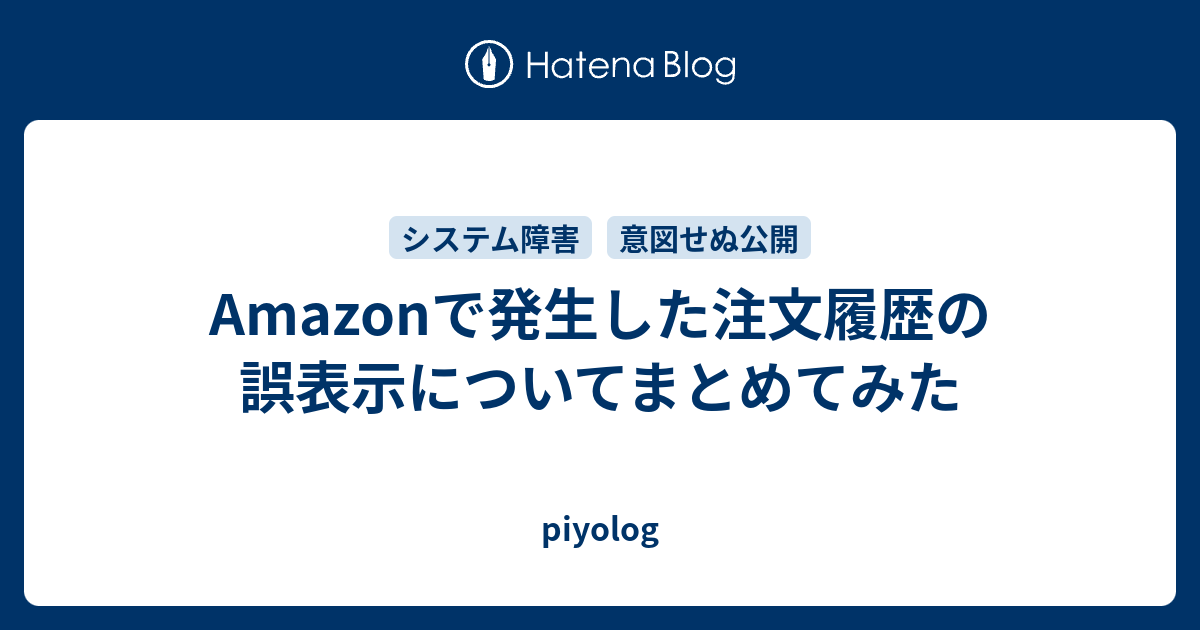 Hatena Blog

システム障害 意図せぬ公開

Amazonで発生した注文履歴の誤表示についてまとめてみた

piyolog